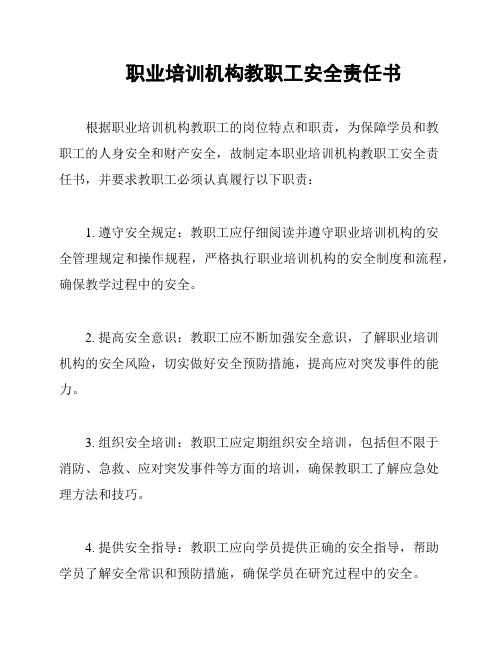 职业培训机构教职工安全责任书

根据职业培训机构教职工的岗位特点和职责，为保障学员和教职工的人身安全和财产安全，故制定本职业培训机构教职工安全责任书，并要求教职工必须认真履行以下职责：

1. 遵守安全规定：教职工应仔细阅读并遵守职业培训机构的安全管理规定和操作规程，严格执行职业培训机构的安全制度和流程，确保教学过程中的安全。

2. 提高安全意识：教职工应不断加强安全意识，了解职业培训机构的安全风险，切实做好安全预防措施，提高应对突发事件的能力。

3. 组织安全培训：教职工应定期组织安全培训，包括但不限于消防、急救、应对突发事件等方面的培训，确保教职工了解应急处理方法和技巧。

4. 提供安全指导：教职工应向学员提供正确的安全指导，帮助学员了解安全常识和预防措施，确保学员在研究过程中的安全。